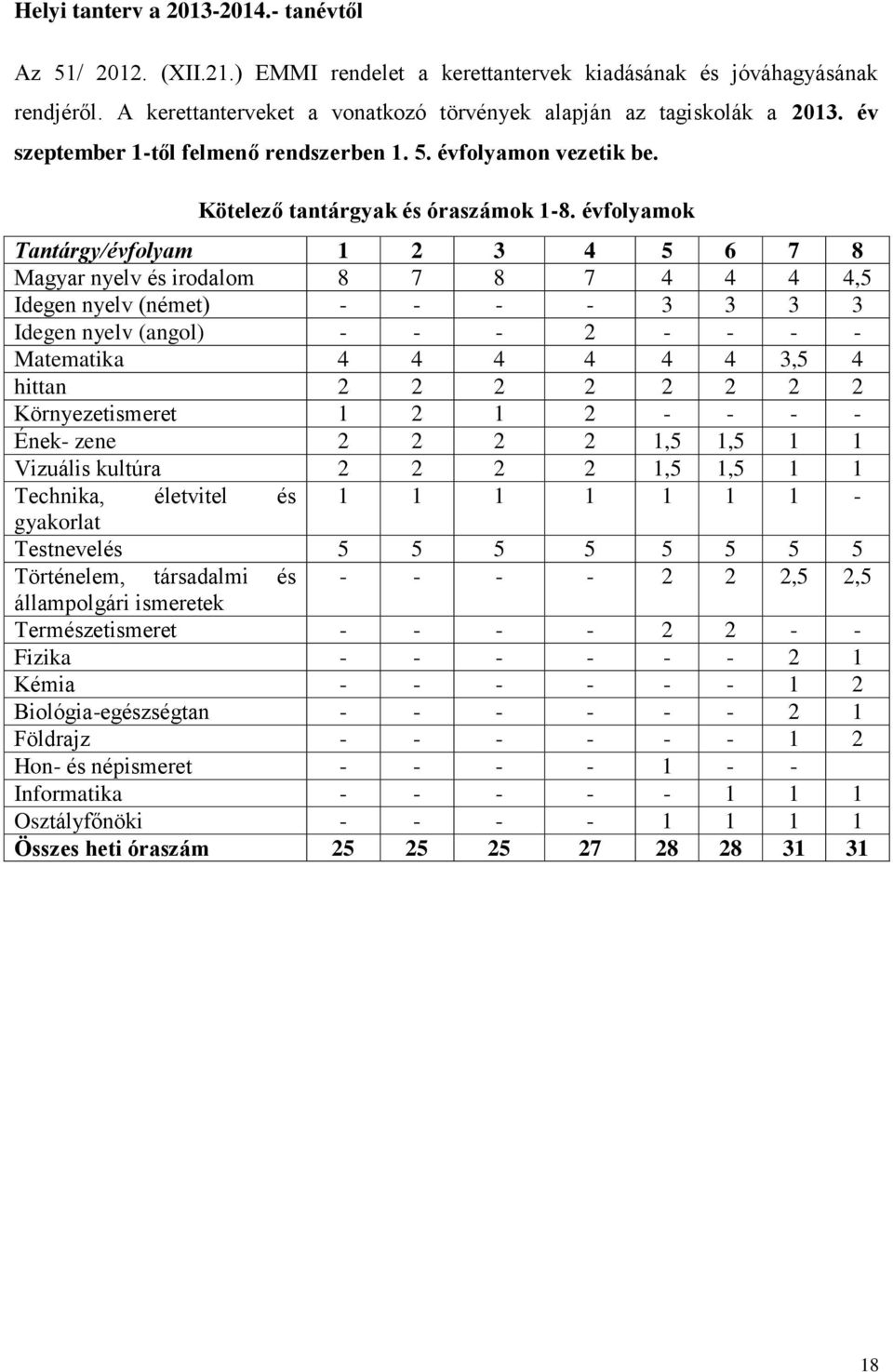 Helyi tanterv a 2013-2014.- tanévtől

Az 51/ 2012. (XII.21.) EMMI rendelet a kerettantervek kiadásának és jóváhagyásának rendjéről. A kerettanterveket a vonatkozó törvények alapján az tagiskolák a 2013. év szeptember 1-től felmenő rendszerben 1. 5. évfolyamon vezetik be.

Kötelező tantárgyak és óraszámok 1-8. évfolyamok

| Tantárgy/évfolyam | 1 | 2 | 3 | 4 | 5 | 6 | 7 | 8 |
|---|---|---|---|---|---|---|---|---|
| Magyar nyelv és irodalom | 8 | 7 | 8 | 7 | 4 | 4 | 4 | 4,5 |
| Idegen nyelv (német) | - | - | - | - | 3 | 3 | 3 | 3 |
| Idegen nyelv (angol) | - | - | - | 2 | - | - | - | - |
| Matematika | 4 | 4 | 4 | 4 | 4 | 4 | 3,5 | 4 |
| hittan | 2 | 2 | 2 | 2 | 2 | 2 | 2 | 2 |
| Környezetismeret | 1 | 2 | 1 | 2 | - | - | - | - |
| Ének- zene | 2 | 2 | 2 | 2 | 1,5 | 1,5 | 1 | 1 |
| Vizuális kultúra | 2 | 2 | 2 | 2 | 1,5 | 1,5 | 1 | 1 |
| Technika, életvitel és gyakorlat | 1 | 1 | 1 | 1 | 1 | 1 | 1 | - |
| Testnevelés | 5 | 5 | 5 | 5 | 5 | 5 | 5 | 5 |
| Történelem, társadalmi és állampolgári ismeretek | - | - | - | - | 2 | 2 | 2,5 | 2,5 |
| Természetismeret | - | - | - | - | 2 | 2 | - | - |
| Fizika | - | - | - | - | - | - | 2 | 1 |
| Kémia | - | - | - | - | - | - | 1 | 2 |
| Biológia-egészségtan | - | - | - | - | - | - | 2 | 1 |
| Földrajz | - | - | - | - | - | - | 1 | 2 |
| Hon- és népismeret | - | - | - | - | 1 | - | - | |
| Informatika | - | - | - | - | - | 1 | 1 | 1 |
| Osztályfőnöki | - | - | - | - | 1 | 1 | 1 | 1 |
| Összes heti óraszám | 25 | 25 | 25 | 27 | 28 | 28 | 31 | 31 |

18